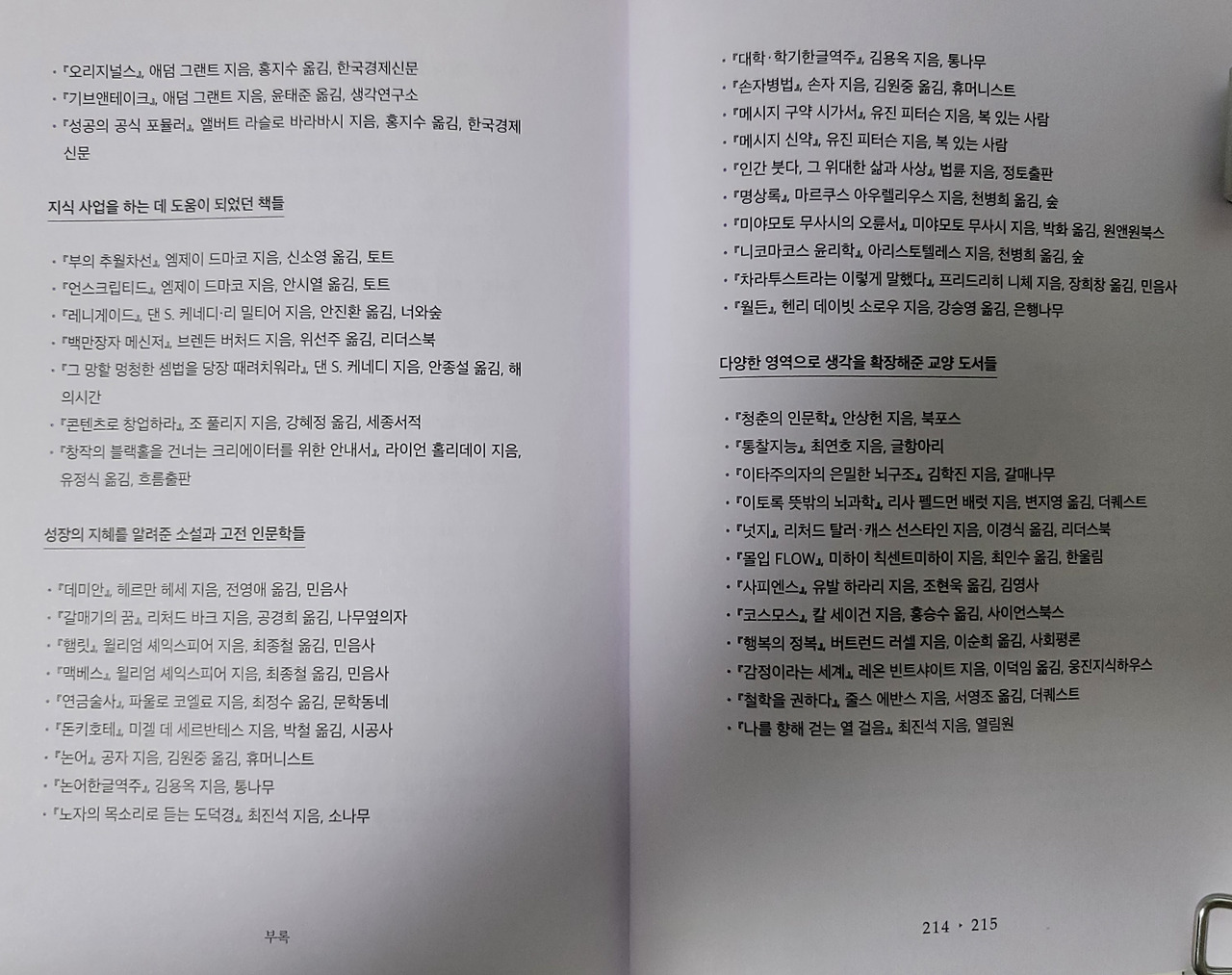 • 『오리지널스』, 애덤 그랜트 지음, 홍지수 옮김, 한국경제신문
• 『기브앤테이크』, 애덤 그랜트 지음, 윤태준 옮김, 생각연구소
• 『성공의 공식 포뮬러』, 앨버트 라슬로 바라바시 지음, 홍지수 옮김, 한국경제신문

지식 사업을 하는 데 도움이 되었던 책들

• 『부의 추월차선』, 엠제이 드마코 지음, 신소영 옮김, 토트
• 『언스크립티드』, 엠제이 드마코 지음, 안시열 옮김, 토트
• 『레니게이드』, 댄 S. 케네디·리 밀티어 지음, 안진환 옮김, 너와숲
• 『백만장자 메신저』, 브렌든 버처드 지음, 위선주 옮김, 리더스북
• 『그 망할 멍청한 셈법을 당장 때려치워라』, 댄 S. 케네디 지음, 안종설 옮김, 해의시간
• 『콘텐츠로 창업하라』, 조 풀리지 지음, 강혜정 옮김, 세종서적
• 『창작의 블랙홀을 건너는 크리에이터를 위한 안내서』, 라이언 홀리데이 지음, 유정식 옮김, 흐름출판

성장의 지혜를 알려준 소설과 고전 인문학들

• 『데미안』, 헤르만 헤세 지음, 전영애 옮김, 민음사
• 『갈매기의 꿈』, 리처드 바크 지음, 공경희 옮김, 나무옆의자
• 『햄릿』, 윌리엄 셰익스피어 지음, 최종철 옮김, 민음사
• 『맥베스』, 윌리엄 셰익스피어 지음, 최종철 옮김, 민음사
• 『연금술사』, 파울로 코엘료 지음, 최정수 옮김, 문학동네
• 『돈키호테』, 미겔 데 세르반테스 지음, 박철 옮김, 시공사
• 『논어』, 공자 지음, 김원중 옮김, 휴머니스트
• 『논어한글역주』, 김용옥 지음, 통나무
• 『노자의 목소리로 듣는 도덕경』, 최진석 지음, 소나무

부록

• 『대학·학기한글역주』, 김용옥 지음, 통나무
• 『손자병법』, 손자 지음, 김원중 옮김, 휴머니스트
• 『메시지 구약 시가서』, 유진 피터슨 지음, 복 있는 사람
• 『메시지 신약』, 유진 피터슨 지음, 복 있는 사람
• 『인간 붓다, 그 위대한 삶과 사상』, 법륜 지음, 정토출판
• 『명상록』, 마르쿠스 아우렐리우스 지음, 천병희 옮김, 숲
• 『미야모토 무사시의 오륜서』, 미야모토 무사시 지음, 박화 옮김, 원앤원북스
• 『니코마코스 윤리학』, 아리스토텔레스 지음, 천병희 옮김, 숲
• 『차라투스트라는 이렇게 말했다』, 프리드리히 니체 지음, 장희창 옮김, 민음사
• 『월든』, 헨리 데이빗 소로우 지음, 강승영 옮김, 은행나무

다양한 영역으로 생각을 확장해준 교양 도서들

• 『청춘의 인문학』, 안상헌 지음, 북포스
• 『통찰지능』, 최연호 지음, 글항아리
• 『이타주의자의 은밀한 뇌구조』, 김학진 지음, 갈매나무
• 『이토록 뜻밖의 뇌과학』, 리사 펠드먼 배럿 지음, 변지영 옮김, 더퀘스트
• 『넛지』, 리처드 탈러·캐스 선스타인 지음, 이경식 옮김, 리더스북
• 『몰입 FLOW』, 미하이 칙센트미하이 지음, 최인수 옮김, 한울림
• 『사피엔스』, 유발 하라리 지음, 조현욱 옮김, 김영사
• 『코스모스』, 칼 세이건 지음, 홍승수 옮김, 사이언스북스
• 『행복의 정복』, 버트런드 러셀 지음, 이순희 옮김, 사회평론
• 『감정이라는 세계』, 레온 빈트샤이트 지음, 이덕임 옮김, 웅진지식하우스
• 『철학을 권하다』, 줄스 에반스 지음, 서영조 옮김, 더퀘스트
• 『나를 향해 걷는 열 걸음』, 최진석 지음, 열림원

214 • 215